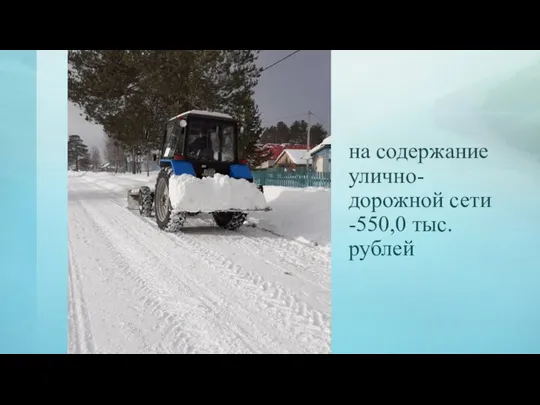 на содержание улично-дорожной сети -550,0 тыс. рублей